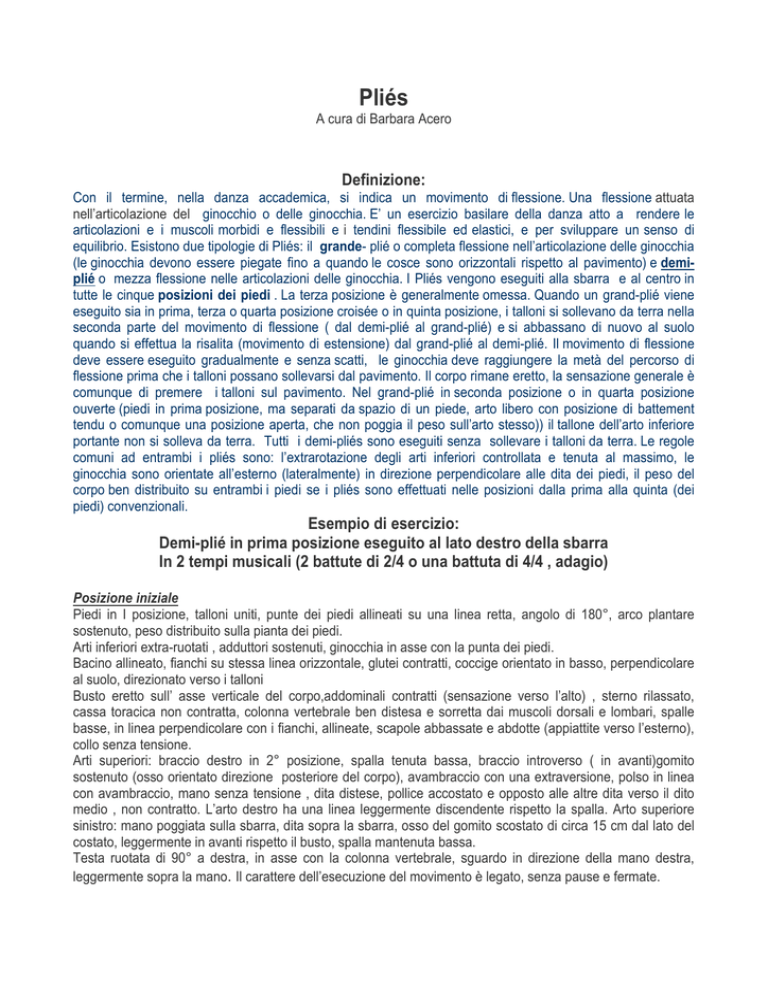 Pliés
A cura di Barbara Acero

Definizione:
Con il termine, nella danza accademica, si indica un movimento di flessione. Una flessione attuata nell'articolazione del ginocchio o delle ginocchia. E' un esercizio basilare della danza atto a rendere le articolazioni e i muscoli morbidi e flessibili e i tendini flessibile ed elastici, e per sviluppare un senso di equilibrio. Esistono due tipologie di Pliés: il grande- plié o completa flessione nell'articolazione delle ginocchia (le ginocchia devono essere piegate fino a quando le cosce sono orizzontali rispetto al pavimento) e demi-plié o mezza flessione nelle articolazioni delle ginocchia. I Pliés vengono eseguiti alla sbarra e al centro in tutte le cinque posizioni dei piedi . La terza posizione è generalmente omessa. Quando un grand-plié viene eseguito sia in prima, terza o quarta posizione croisée o in quinta posizione, i talloni si sollevano da terra nella seconda parte del movimento di flessione ( dal demi-plié al grand-plié) e si abbassano di nuovo al suolo quando si effettua la risalita (movimento di estensione) dal grand-plié al demi-plié. Il movimento di flessione deve essere eseguito gradualmente e senza scatti, le ginocchia deve raggiungere la metà del percorso di flessione prima che i talloni possano sollevarsi dal pavimento. Il corpo rimane eretto, la sensazione generale è comunque di premere i talloni sul pavimento. Nel grand-plié in seconda posizione o in quarta posizione ouverte (piedi in prima posizione, ma separati da spazio di un piede, arto libero con posizione di battement tendu o comunque una posizione aperta, che non poggia il peso sull'arto stesso)) il tallone dell'arto inferiore portante non si solleva da terra. Tutti i demi-pliés sono eseguiti senza sollevare i talloni da terra. Le regole comuni ad entrambi i pliés sono: l'extrarotazione degli arti inferiori controllata e tenuta al massimo, le ginocchia sono orientate all'esterno (lateralmente) in direzione perpendicolare alle dita dei piedi, il peso del corpo ben distribuito su entrambi i piedi se i pliés sono effettuati nelle posizioni dalla prima alla quinta (dei piedi) convenzionali.

Esempio di esercizio:
Demi-plié in prima posizione eseguito al lato destro della sbarra
In 2 tempi musicali (2 battute di 2/4 o una battuta di 4/4 , adagio)

Posizione iniziale
Piedi in I posizione, talloni uniti, punte dei piedi allineati su una linea retta, angolo di 180°, arco plantare sostenuto, peso distribuito sulla pianta dei piedi.
Arti inferiori extra-ruotati , adduttori sostenuti, ginocchia in asse con la punta dei piedi.
Bacino allineato, fianchi su stessa linea orizzontale, glutei contratti, coccige orientato in basso, perpendicolare al suolo, direzionato verso i talloni
Busto eretto sull' asse verticale del corpo,addominali contratti (sensazione verso l'alto) , sterno rilassato, cassa toracica non contratta, colonna vertebrale ben distesa e sorretta dai muscoli dorsali e lombari, spalle basse, in linea perpendicolare con i fianchi, allineate, scapole abbassate e abdotte (appiattite verso l'esterno), collo senza tensione.
Arti superiori: braccio destro in 2° posizione, spalla tenuta bassa, braccio introverso ( in avanti)gomito sostenuto (osso orientato direzione posteriore del corpo), avambraccio con una extraversione, polso in linea con avambraccio, mano senza tensione , dita distese, pollice accostato e opposto alle altre dita verso il dito medio , non contratto. L'arto destro ha una linea leggermente discendente rispetto la spalla. Arto superiore sinistro: mano poggiata sulla sbarra, dita sopra la sbarra, osso del gomito scostato di circa 15 cm dal lato del costato, leggermente in avanti rispetto il busto, spalla mantenuta bassa.
Testa ruotata di 90° a destra, in asse con la colonna vertebrale, sguardo in direzione della mano destra, leggermente sopra la mano. Il carattere dell'esecuzione del movimento è legato, senza pause e fermate.